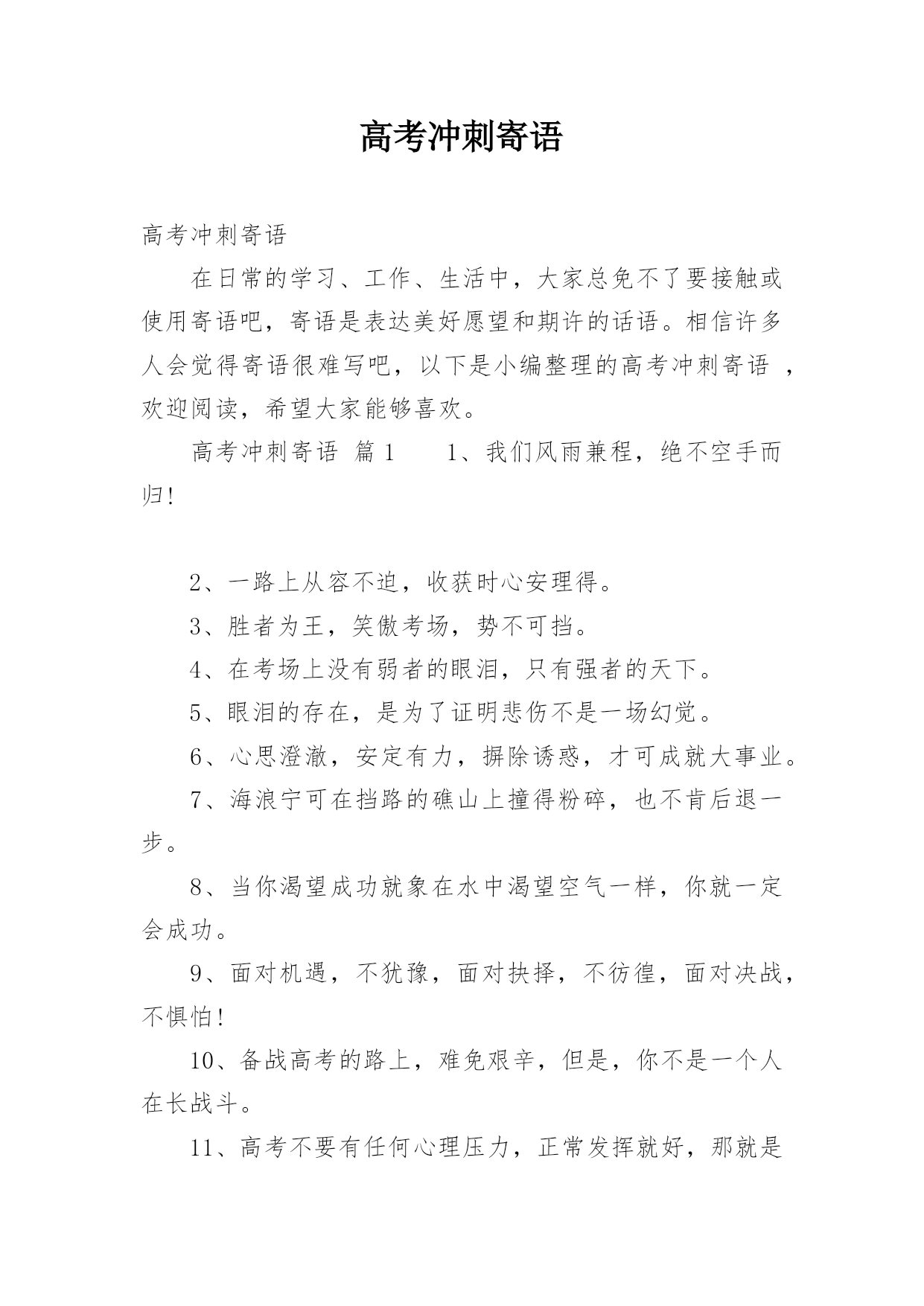 高考冲刺寄语

高考冲刺寄语

在日常的学习、工作、生活中，大家总免不了要接触或使用寄语吧，寄语是表达美好愿望和期许的话语。相信许多人会觉得寄语很难写吧，以下是小编整理的高考冲刺寄语 ，欢迎阅读，希望大家能够喜欢。

高考冲刺寄语 篇1 1、我们风雨兼程，绝不空手而归！

2、一路上从容不迫，收获时心安理得。

3、胜者为王，笑傲考场，势不可挡。

4、在考场上没有弱者的眼泪，只有强者的天下。

5、眼泪的存在，是为了证明悲伤不是一场幻觉。

6、心思澄澈，安定有力，摒除诱惑，才可成就大事业。

7、海浪宁可在挡路的礁山上撞得粉碎，也不肯后退一步。

8、当你渴望成功就象在水中渴望空气一样，你就一定会成功。

9、面对机遇，不犹豫，面对抉择，不彷徨，面对决战，不惧怕！

10、备战高考的路上，难免艰辛，但是，你不是一个人在长战斗。

11、高考不要有任何心理压力，正常发挥就好，那就是